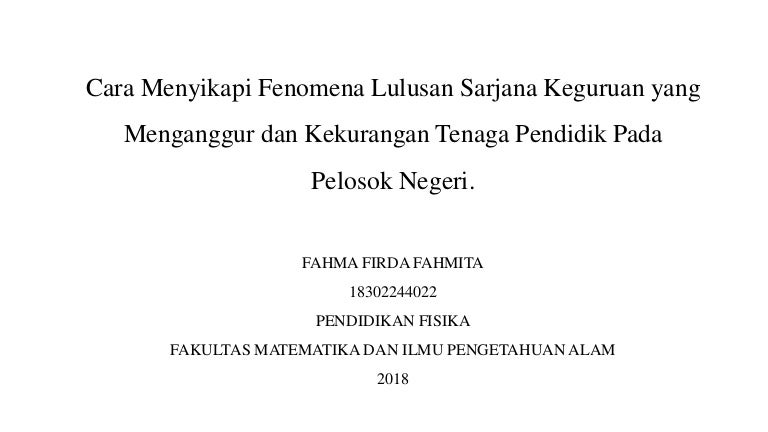 Cara Menyikapi Fenomena Lulusan Sarjana Keguruan yang Menganggur dan Kekurangan Tenaga Pendidik Pada Pelosok Negeri.

FAHMA FIRDA FAHMITA
18302244022
PENDIDIKAN FISIKA
FAKULTAS MATEMATIKA DAN ILMU PENGETAHUAN ALAM
2018